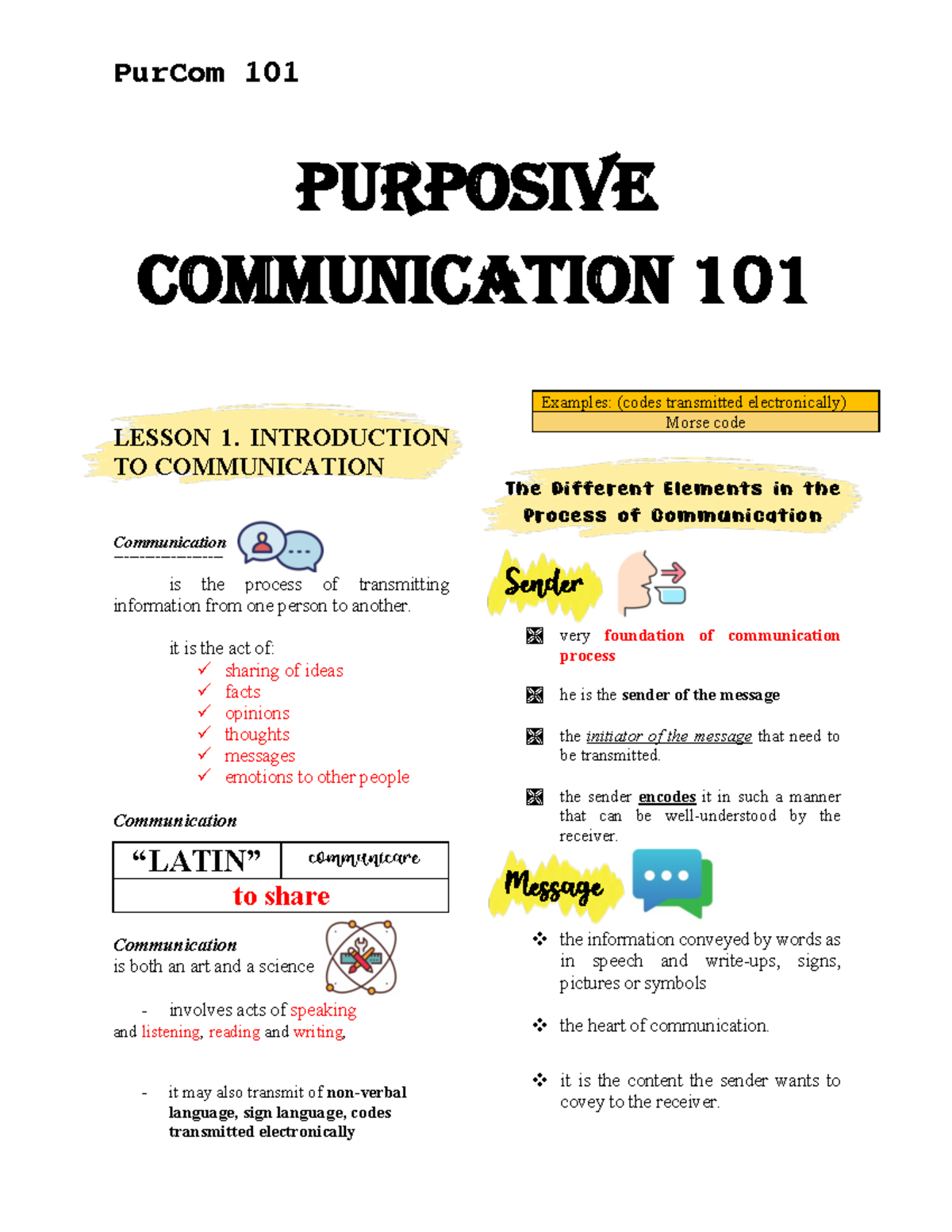 PurCom 101

PURPOSIVE COMMUNICATION 101

LESSON 1. INTRODUCTION TO COMMUNICATION

Communication

is the process of transmitting information from one person to another.

it is the act of:
✓ sharing of ideas
✓ facts
✓ opinions
✓ thoughts
✓ messages
✓ emotions to other people

Communication

| "LATIN" | communicare |
|---|---|
| to share | |

Communication
is both an art and a science

- involves acts of speaking and listening, reading and writing.

- it may also transmit of non-verbal language, sign language, codes transmitted electronically

| Examples: (codes transmitted electronically) |
|---|
| Morse code |

The Different Elements in the Process of Communication

Sender

very foundation of communication process

he is the sender of the message

the initiator of the message that need to be transmitted.

the sender encodes it in such a manner that can be well-understood by the receiver.

Message

❖ the information conveyed by words as in speech and write-ups, signs, pictures or symbols

❖ the heart of communication.

❖ it is the content the sender wants to covey to the receiver.